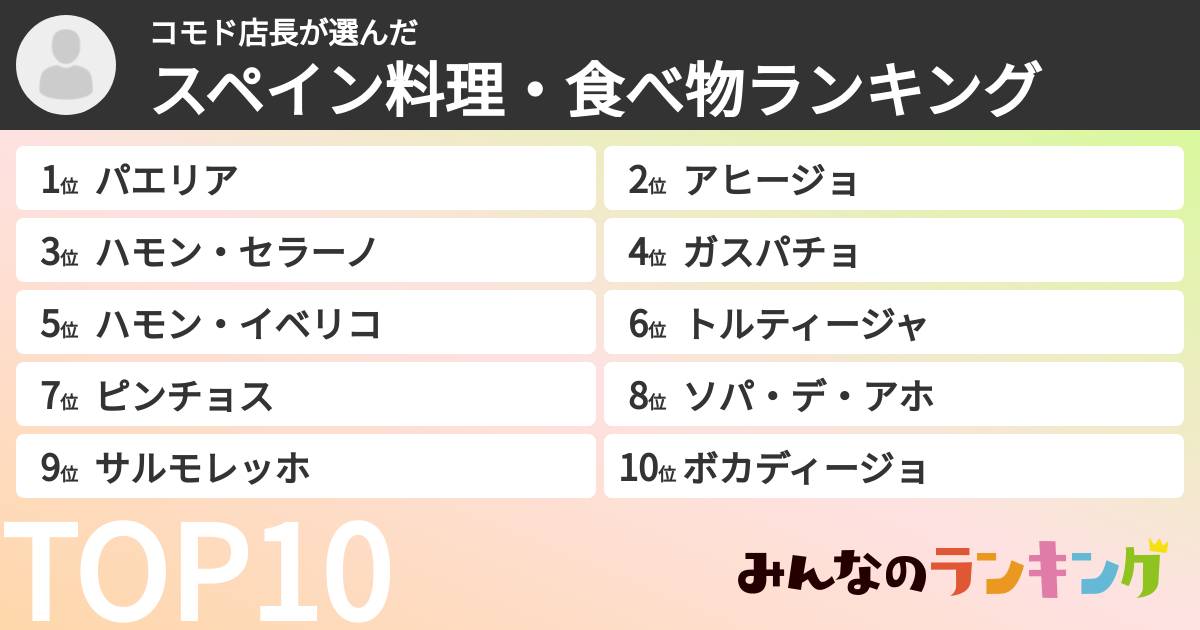 コモド店長が選んだ
スペイン料理・食べ物ランキング

1位 パエリア
2位 アヒージョ
3位 ハモン・セラーノ
4位 ガスパチョ
5位 ハモン・イベリコ
6位 トルティージャ
7位 ピンチョス
8位 ソパ・デ・アホ
9位 サルモレッホ
10位 ボカディージョ

TOP10

みんなのランキング